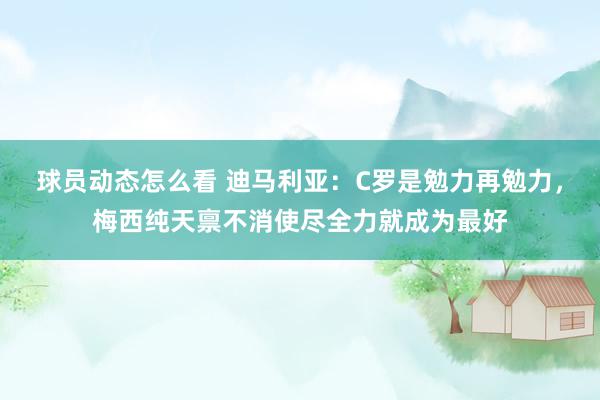 球员动态怎么看 迪马利亚：C罗是勉力再勉力，梅西纯天禀不消使尽全力就成为最好